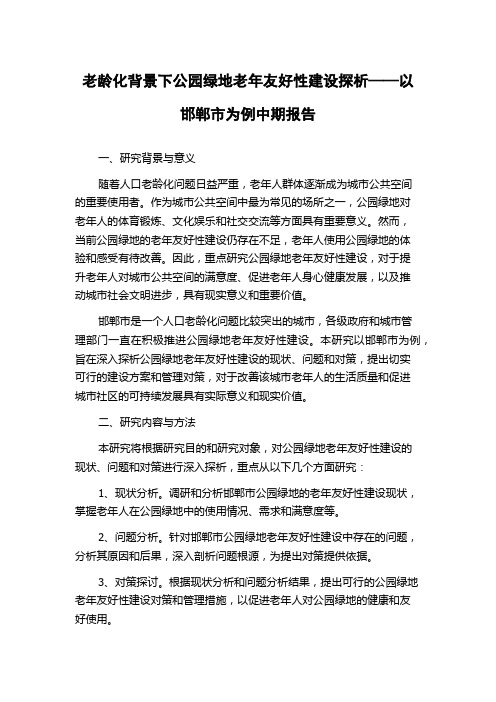 老龄化背景下公园绿地老年友好性建设探析——以邯郸市为例中期报告

一、研究背景与意义

随着人口老龄化问题日益严重，老年人群体逐渐成为城市公共空间的重要使用者。作为城市公共空间中最为常见的场所之一，公园绿地对老年人的体育锻炼、文化娱乐和社交交流等方面具有重要意义。然而，当前公园绿地的老年友好性建设仍存在不足，老年人使用公园绿地的体验和感受有待改善。因此，重点研究公园绿地老年友好性建设，对于提升老年人对城市公共空间的满意度、促进老年人身心健康发展，以及推动城市社会文明进步，具有现实意义和重要价值。

邯郸市是一个人口老龄化问题比较突出的城市，各级政府和城市管理部门一直在积极推进公园绿地老年友好性建设。本研究以邯郸市为例，旨在深入探析公园绿地老年友好性建设的现状、问题和对策，提出切实可行的建设方案和管理对策，对于改善该城市老年人的生活质量和促进城市社区的可持续发展具有实际意义和现实价值。

二、研究内容与方法

本研究将根据研究目的和研究对象，对公园绿地老年友好性建设的现状、问题和对策进行深入探析，重点从以下几个方面研究：

1、现状分析。调研和分析邯郸市公园绿地的老年友好性建设现状，掌握老年人在公园绿地中的使用情况、需求和满意度等。

2、问题分析。针对邯郸市公园绿地老年友好性建设中存在的问题，分析其原因和后果，深入剖析问题根源，为提出对策提供依据。

3、对策探讨。根据现状分析和问题分析结果，提出可行的公园绿地老年友好性建设对策和管理措施，以促进老年人对公园绿地的健康和友好使用。